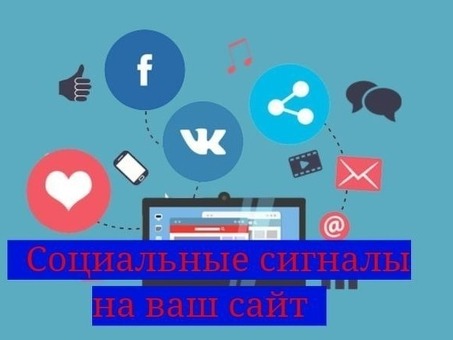 f

VK

@

Социальные сигналы на ваш сайт